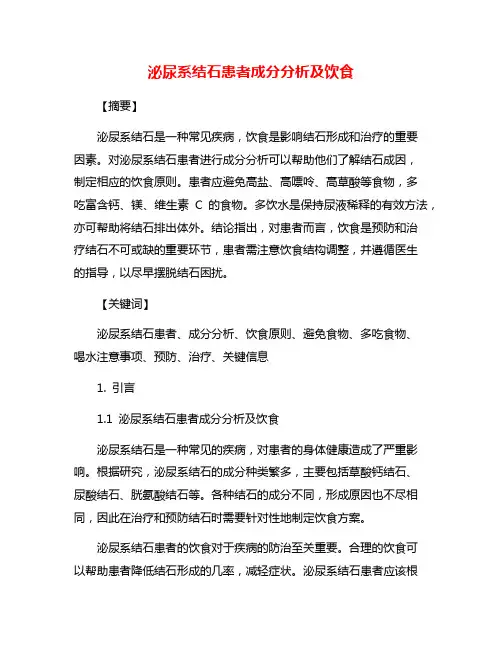 泌尿系结石患者成分分析及饮食

【摘要】

泌尿系结石是一种常见疾病，饮食是影响结石形成和治疗的重要因素。对泌尿系结石患者进行成分分析可以帮助他们了解结石成因，制定相应的饮食原则。患者应避免高盐、高嘌呤、高草酸等食物，多吃富含钙、镁、维生素 C 的食物。多饮水是保持尿液稀释的有效方法，亦可帮助将结石排出体外。结论指出，对患者而言，饮食是预防和治疗结石不可或缺的重要环节，患者需注意饮食结构调整，并遵循医生的指导，以尽早摆脱结石困扰。

【关键词】

泌尿系结石患者、成分分析、饮食原则、避免食物、多吃食物、喝水注意事项、预防、治疗、关键信息

1. 引言

1.1 泌尿系结石患者成分分析及饮食

泌尿系结石是一种常见的疾病，对患者的身体健康造成了严重影响。根据研究，泌尿系结石的成分种类繁多，主要包括草酸钙结石、尿酸结石、胱氨酸结石等。各种结石的成分不同，形成原因也不尽相同，因此在治疗和预防结石时需要针对性地制定饮食方案。

泌尿系结石患者的饮食对于疾病的防治至关重要。合理的饮食可以帮助患者降低结石形成的几率，减轻症状。泌尿系结石患者应该根